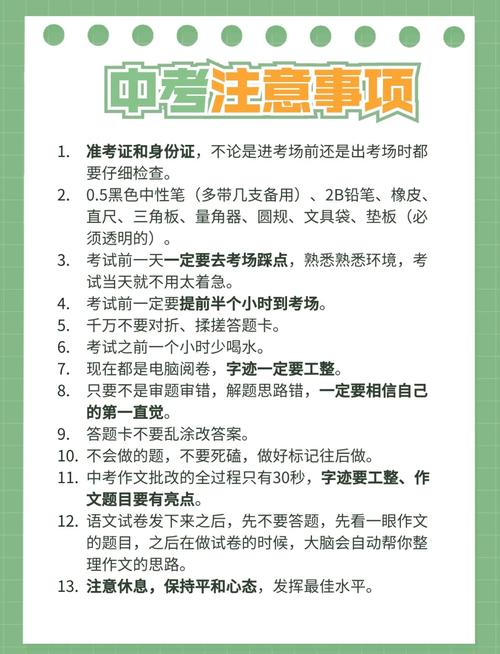 中考注意事项

1. 准考证和身份证，不论是进考场前还是出考场时都要仔细检查。
2. 0.5黑色中性笔（多带几支备用）、2B铅笔、橡皮、直尺、三角板、量角器、圆规、文具袋、垫板（必须透明的）。
3. 考试前一天一定要去考场踩点，熟悉熟悉环境，考试当天就不用太着急。
4. 考试前一定要提前半个小时到考场。
5. 千万不要对折、揉搓答题卡。
6. 考试之前一个小时少喝水。
7. 现在都是电脑阅卷，字迹一定要工整。
8. 只要不是审题审错，解题思路错，一定要相信自己的第一直觉。
9. 答题卡不要乱涂改答案。
10. 不会做的题，不要死磕，做好标记往后做。
11. 中考作文批改的全过程只有30秒，字迹要工整、作文题目要有亮点。
12. 语文试卷发下来之后，先不要答题，先看一眼作文的题目，之后在做试卷的时候，大脑会自动帮你整理作文的思路。
13. 注意休息，保持平和心态，发挥最佳水平。